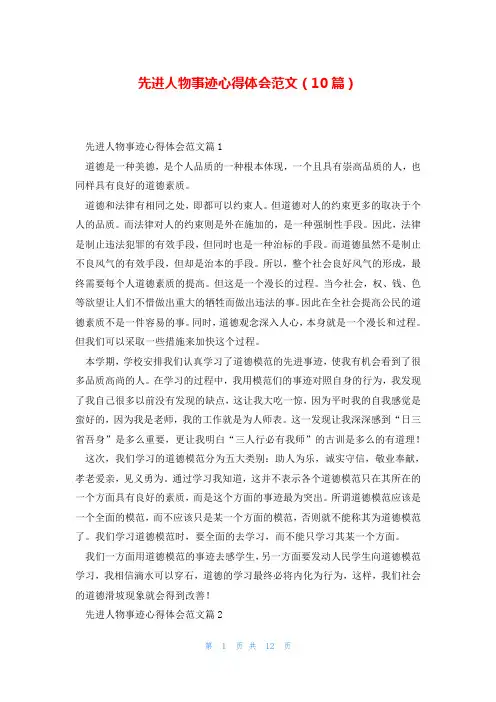 先进人物事迹心得体会范文（10篇）

先进人物事迹心得体会范文篇1

道德是一种美德，是个人品质的一种根本体现，一个且具有崇高品质的人，也同样具有良好的道德素质。

道德和法律有相同之处，即都可以约束人。但道德对人的约束更多的取决于个人的品质。而法律对人的约束则是外在施加的，是一种强制性手段。因此，法律是制止违法犯罪的有效手段，但同时也是一种治标的手段。而道德虽然不是制止不良风气的有效手段，但却是治本的手段。所以，整个社会良好风气的形成，最终需要每个人道德素质的提高。但这是一个漫长的过程。当今社会，权、钱、色等欲望让人们不惜做出重大的牺牲而做出违法的事。因此在全社会提高公民的道德素质不是一件容易的事。同时，道德观念深入人心，本身就是一个漫长和过程。但我们可以采取一些措施来加快这个过程。

本学期，学校安排我们认真学习了道德模范的先进事迹，使我有机会看到了很多品质高尚的人。在学习的过程中，我用模范们的事迹对照自身的行为，我发现了我自己很多以前没有发现的缺点，这让我大吃一惊，因为平时我的自我感觉是蛮好的，因为我是老师，我的工作就是为人师表。这一发现让我深深感到“日三省吾身”是多么重要，更让我明白“三人行必有我师”的古训是多么的有道理！

这次，我们学习的道德模范分为五大类别：助人为乐，诚实守信，敬业奉献，孝老爱亲，见义勇为。通过学习我知道，这并不表示各个道德模范只在其所在的一个方面具有良好的素质，而是这个方面的事迹最为突出。所谓道德模范应该是一个全面的模范，而不应该只是某一个方面的模范，否则就不能称其为道德模范了。我们学习道德模范时，要全面的去学习，而不能只学习其某一个方面。

我们一方面用道德模范的事迹去感学生，另一方面要发动人民学生向道德模范学习，我相信滴水可以穿石，道德的学习最终必将内化为行为，这样，我们社会的道德滑坡现象就会得到改善！

先进人物事迹心得体会范文篇2

第 1 页 共 12 页